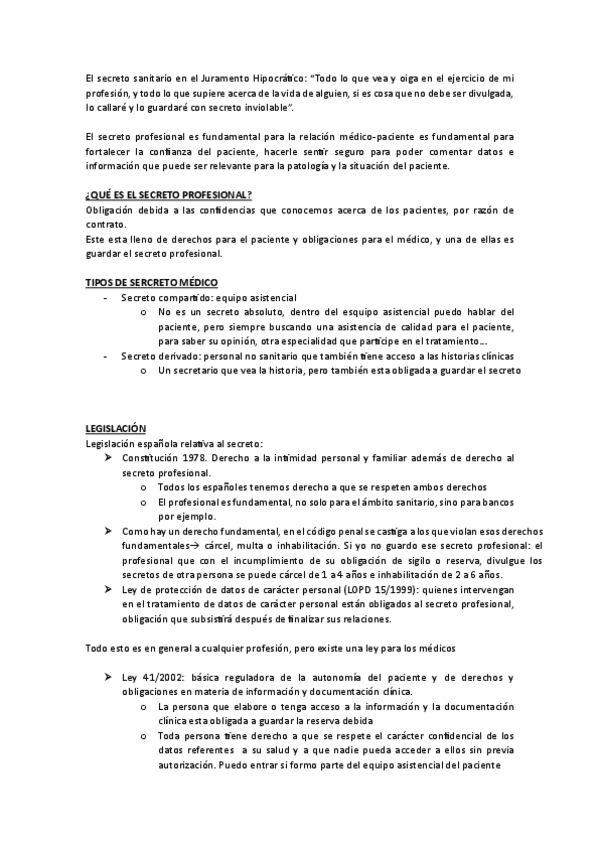 El secreto sanitario en el Juramento Hipocrático: "Todo lo que vea y oiga en el ejercicio de mi profesión, y todo lo que supiere acerca de la vida de alguien, si es cosa que no debe ser divulgada, lo callaré y lo guardaré con secreto inviolable".

El secreto profesional es fundamental para la relación médico-paciente es fundamental para fortalecer la confianza del paciente, hacerle sentir seguro para poder comentar datos e información que puede ser relevante para la patología y la situación del paciente.

¿QUÉ ES EL SECRETO PROFESIONAL?
Obligación debida a las confidencias que conocemos acerca de los pacientes, por razón de contrato.
Este esta lleno de derechos para el paciente y obligaciones para el médico, y una de ellas es guardar el secreto profesional.

TIPOS DE SERCRETO MÉDICO
- Secreto compartido: equipo asistencial
  o No es un secreto absoluto, dentro del esquipo asistencial puedo hablar del paciente, pero siempre buscando una asistencia de calidad para el paciente, para saber su opinión, otra especialidad que participe en el tratamiento...
- Secreto derivado: personal no sanitario que también tiene acceso a las historias clínicas
  o Un secretario que vea la historia, pero también esta obligada a guardar el secreto

LEGISLACIÓN
Legislación española relativa al secreto:
➤ Constitución 1978. Derecho a la intimidad personal y familiar además de derecho al secreto profesional.
  o Todos los españoles tenemos derecho a que se respeten ambos derechos
  o El profesional es fundamental, no solo para el ámbito sanitario, sino para bancos por ejemplo.
➤ Como hay un derecho fundamental, en el código penal se castiga a los que violan esos derechos fundamentales→ cárcel, multa o inhabilitación. Si yo no guardo ese secreto profesional: el profesional que con el incumplimiento de su obligación de sigilo o reserva, divulgue los secretos de otra persona se puede cárcel de 1 a 4 años e inhabilitación de 2 a 6 años.
➤ Ley de protección de datos de carácter personal (LOPD 15/1999): quienes intervengan en el tratamiento de datos de carácter personal están obligados al secreto profesional, obligación que subsistirá después de finalizar sus relaciones.

Todo esto es en general a cualquier profesión, pero existe una ley para los médicos

➤ Ley 41/2002: básica reguladora de la autonomía del paciente y de derechos y obligaciones en materia de información y documentación clínica.
  o La persona que elabore o tenga acceso a la información y la documentación clínica esta obligada a guardar la reserva debida
  o Toda persona tiene derecho a que se respete el carácter confidencial de los datos referentes a su salud y a que nadie pueda acceder a ellos sin previa autorización. Puedo entrar si formo parte del equipo asistencial del paciente